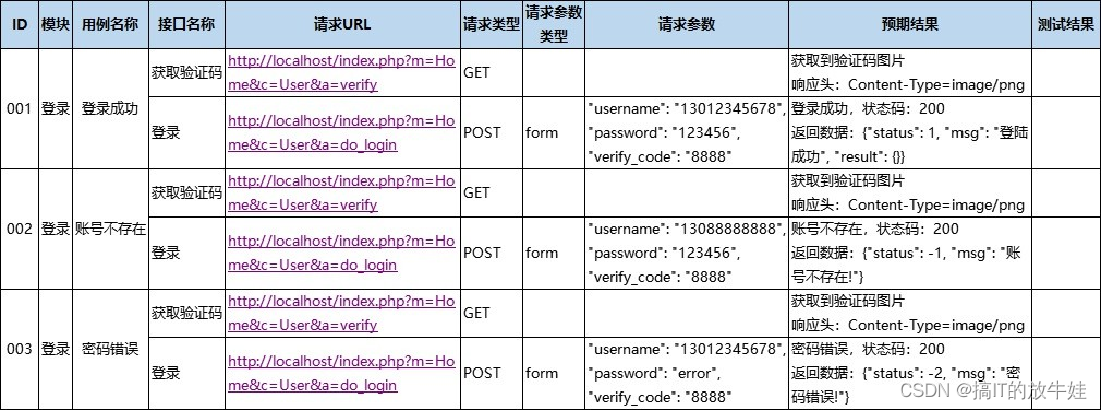 | ID | 模块 | 用例名称 | 接口名称 | 请求URL | 请求类型 | 请求参数类型 | 请求参数 | 预期结果 | 测试结果 |
|---|---|---|---|---|---|---|---|---|---|
| 001 | 登录 | 登录成功 | 获取验证码 | http://localhost/index.php?m=Home&c=User&a=verify | GET | | | 获取到验证码图片 响应头：Content-Type=image/png | |
| | | | 登录 | http://localhost/index.php?m=Home&c=User&a=do_login | POST | form | "username": "13012345678", "password": "123456", "verify_code": "8888" | 登录成功，状态码：200 返回数据：{"status": 1, "msg": "登陆成功", "result": {}} | |
| 002 | 登录 | 账号不存在 | 获取验证码 | http://localhost/index.php?m=Home&c=User&a=verify | GET | | | 获取到验证码图片 响应头：Content-Type=image/png | |
| | | | 登录 | http://localhost/index.php?m=Home&c=User&a=do_login | POST | form | "username": "13088888888", "password": "123456", "verify_code": "8888" | 账号不存在，状态码：200 返回数据：{"status": -1, "msg": "账号不存在!"} | |
| 003 | 登录 | 密码错误 | 获取验证码 | http://localhost/index.php?m=Home&c=User&a=verify | GET | | | 获取到验证码图片 响应头：Content-Type=image/png | |
| | | | 登录 | http://localhost/index.php?m=Home&c=User&a=do_login | POST | form | "username": "13012345678", "password": "error", "verify_code": "8888" | 密码错误，状态码：200 返回数据：{"status": -2, "msg": "密码错误!"} | |

CSDN @搞IT的放牛娃